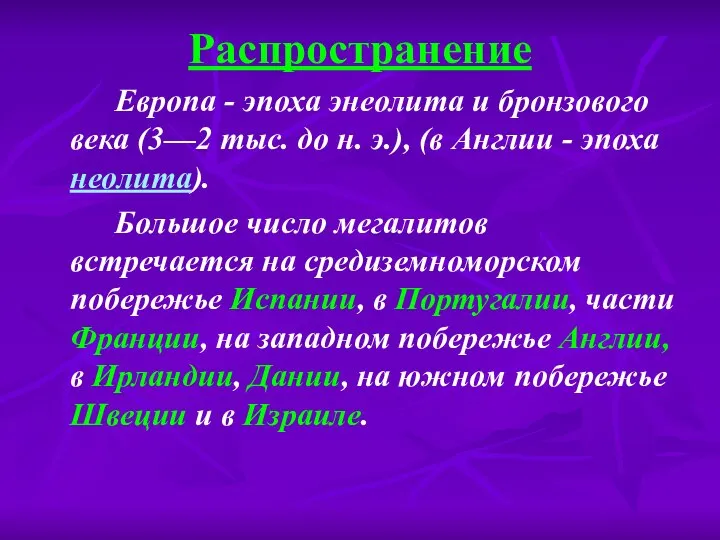 Распространение

Европа - эпоха энеолита и бронзового века (3—2 тыс. до н. э.), (в Англии - эпоха неолита).

Большое число мегалитов встречается на средиземноморском побережье Испании, в Португалии, части Франции, на западном побережье Англии, в Ирландии, Дании, на южном побережье Швеции и в Израиле.